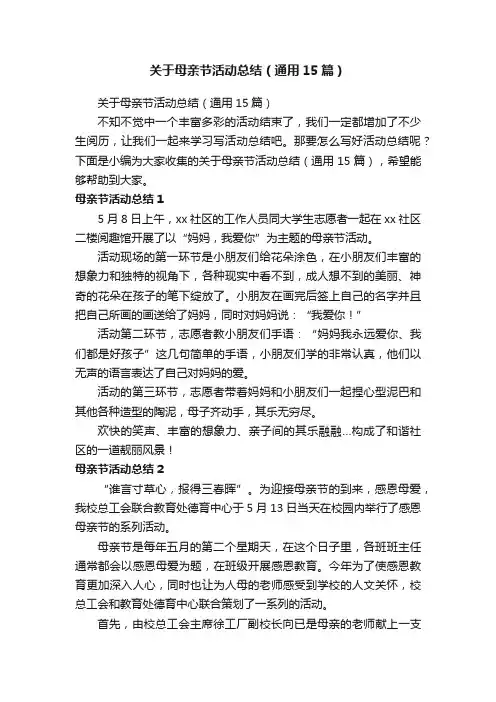 关于母亲节活动总结（通用15篇）

关于母亲节活动总结（通用15篇）

不知不觉中一个丰富多彩的活动结束了，我们一定都增加了不少生阅历，让我们一起来学习写活动总结吧。那要怎么写好活动总结呢？下面是小编为大家收集的关于母亲节活动总结（通用15篇），希望能够帮助到大家。

母亲节活动总结1

5月8日上午，xx社区的工作人员同大学生志愿者一起在xx社区二楼阅趣馆开展了以“妈妈，我爱你”为主题的母亲节活动。

活动现场的第一环节是小朋友们给花朵涂色，在小朋友们丰富的想象力和独特的视角下，各种现实中看不到，成人想不到的美丽、神奇的花朵在孩子的笔下绽放了。小朋友在画完后签上自己的名字并且把自己所画的画送给了妈妈，同时对妈妈说：“我爱你！”

活动第二环节，志愿者教小朋友们手语：“妈妈我永远爱你、我们都是好孩子”这几句简单的手语，小朋友们学的非常认真，他们以无声的语言表达了自己对妈妈的爱。

活动的第三环节，志愿者带着妈妈和小朋友们一起捏心型泥巴和其他各种造型的陶泥，母子齐动手，其乐无穷尽。

欢快的笑声、丰富的想象力、亲子间的其乐融融...构成了和谐社区的一道靓丽风景！

母亲节活动总结2

“谁言寸草心，报得三春晖”。为迎接母亲节的到来，感恩母爱，我校总工会联合教育处德育中心于5月13日当天在校园内举行了感恩母亲节的系列活动。

母亲节是每年五月的第二个星期天，在这个日子里，各班班主任通常都会以感恩母爱为题，在班级开展感恩教育。今年为了使感恩教育更加深入人心，同时也让为人母的老师感受到学校的人文关怀，校总工会和教育处德育中心联合策划了一系列的活动。

首先，由校总工会主席徐工厂副校长向已是母亲的老师献上一支